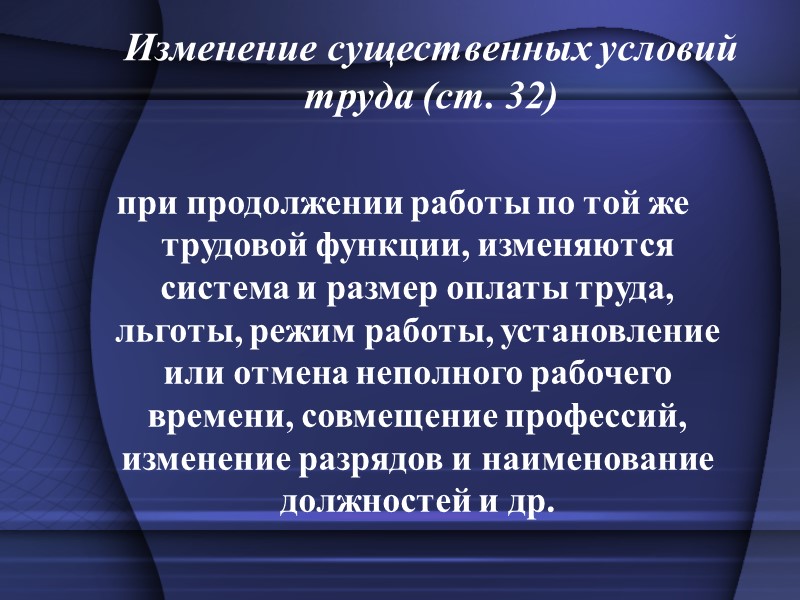 Изменение существенных условий труда (ст. 32)

при продолжении работы по той же трудовой функции, изменяются система и размер оплаты труда, льготы, режим работы, установление или отмена неполного рабочего времени, совмещение профессий, изменение разрядов и наименование должностей и др.